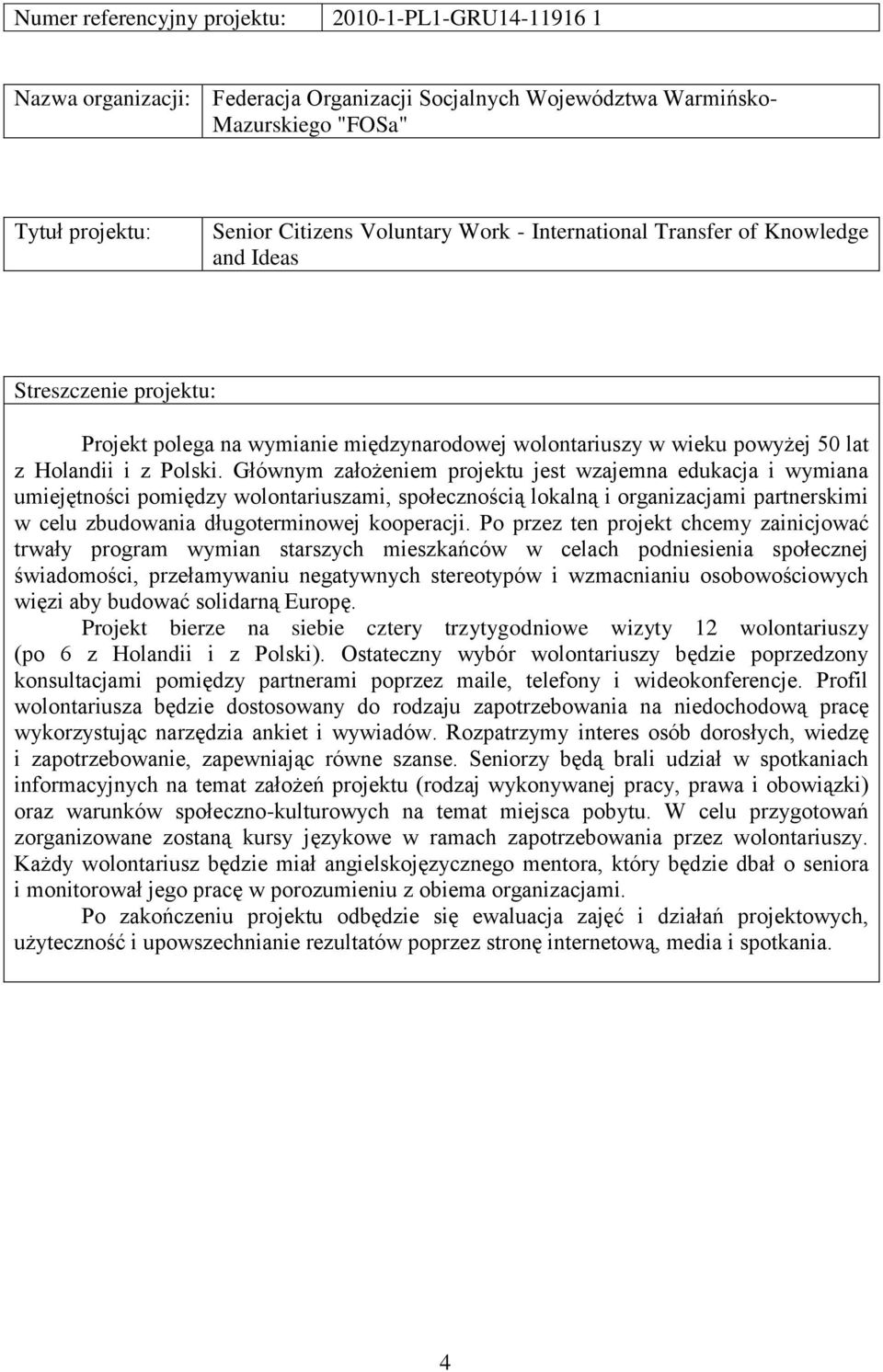 | Numer referencyjny projektu: | 2010-1-PL1-GRU14-11916 1 |
|---|---|

| Nazwa organizacji: | Federacja Organizacji Socjalnych Województwa Warmińsko-Mazurskiego "FOSa" |
|---|---|

| Tytuł projektu: | Senior Citizens Voluntary Work - International Transfer of Knowledge and Ideas |
|---|---|

Streszczenie projektu:

Projekt polega na wymianie międzynarodowej wolontariuszy w wieku powyżej 50 lat z Holandii i z Polski. Głównym założeniem projektu jest wzajemna edukacja i wymiana umiejętności pomiędzy wolontariuszami, społecznością lokalną i organizacjami partnerskimi w celu zbudowania długoterminowej kooperacji. Po przez ten projekt chcemy zainicjować trwały program wymian starszych mieszkańców w celach podniesienia społecznej świadomości, przełamywaniu negatywnych stereotypów i wzmacnianiu osobowościowych więzi aby budować solidarną Europę.

Projekt bierze na siebie cztery trzytygodniowe wizyty 12 wolontariuszy (po 6 z Holandii i z Polski). Ostateczny wybór wolontariuszy będzie poprzedzony konsultacjami pomiędzy partnerami poprzez maile, telefony i wideokonferencje. Profil wolontariusza będzie dostosowany do rodzaju zapotrzebowania na niedochodową pracę wykorzystując narzędzia ankiet i wywiadów. Rozpatrzymy interes osób dorosłych, wiedzę i zapotrzebowanie, zapewniając równe szanse. Seniorzy będą brali udział w spotkaniach informacyjnych na temat założeń projektu (rodzaj wykonywanej pracy, prawa i obowiązki) oraz warunków społeczno-kulturowych na temat miejsca pobytu. W celu przygotowań zorganizowane zostaną kursy językowe w ramach zapotrzebowania przez wolontariuszy. Każdy wolontariusz będzie miał angielskojęzycznego mentora, który będzie dbał o seniora i monitorował jego pracę w porozumieniu z obiema organizacjami.

Po zakończeniu projektu odbędzie się ewaluacja zajęć i działań projektowych, użyteczność i upowszechnianie rezultatów poprzez stronę internetową, media i spotkania.

4